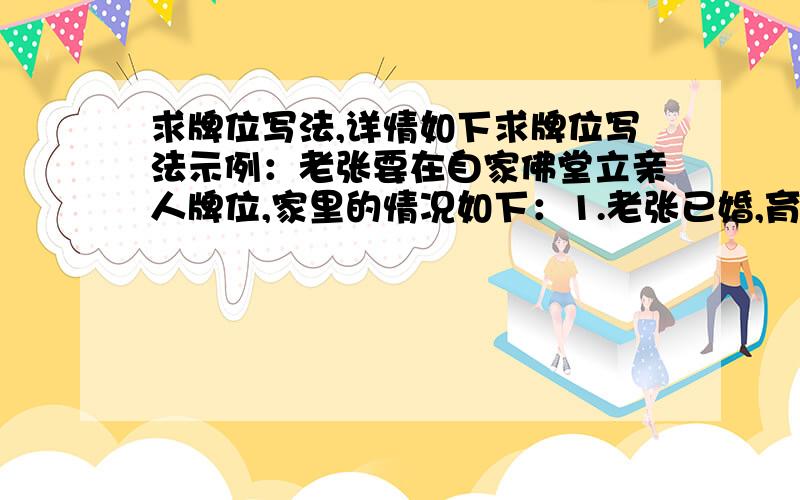 求牌位写法,详情如下求牌位写法示例：老张要在自家佛堂立亲人牌位,家里的情况如下：1.老张已婚,育